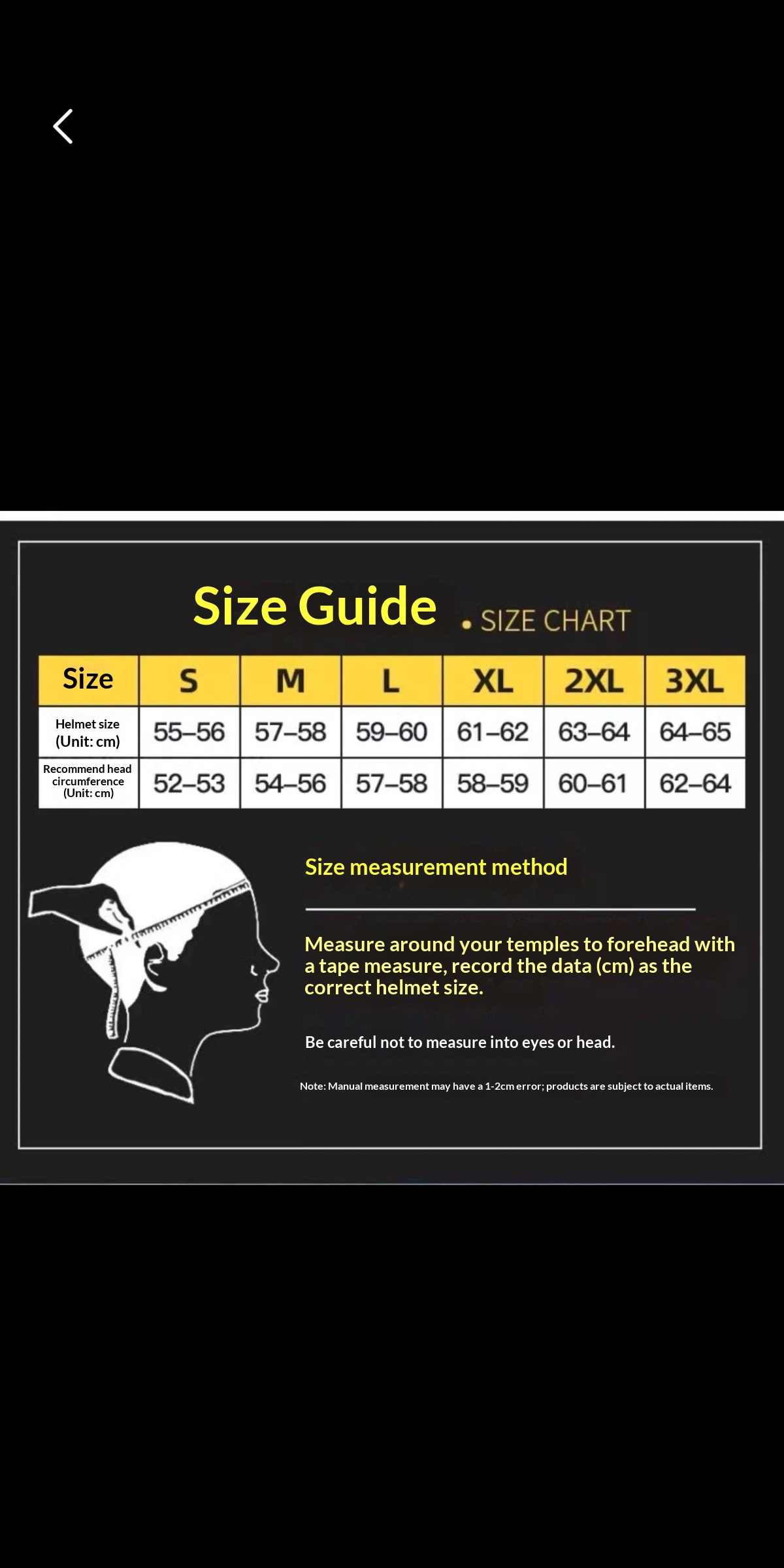 Size Guide • SIZE CHART

| Size | S | M | L | XL | 2XL | 3XL |
|---|---|---|---|---|---|---|
| Helmet size (Unit: cm) | 55–56 | 57–58 | 59–60 | 61–62 | 63–64 | 64–65 |
| Recommend head circumference (Unit: cm) | 52–53 | 54–56 | 57–58 | 58–59 | 60–61 | 62–64 |

Size measurement method

Measure around your temples to forehead with a tape measure, record the data (cm) as the correct helmet size.

Be careful not to measure into eyes or head.

Note: Manual measurement may have a 1-2cm error; products are subject to actual items.